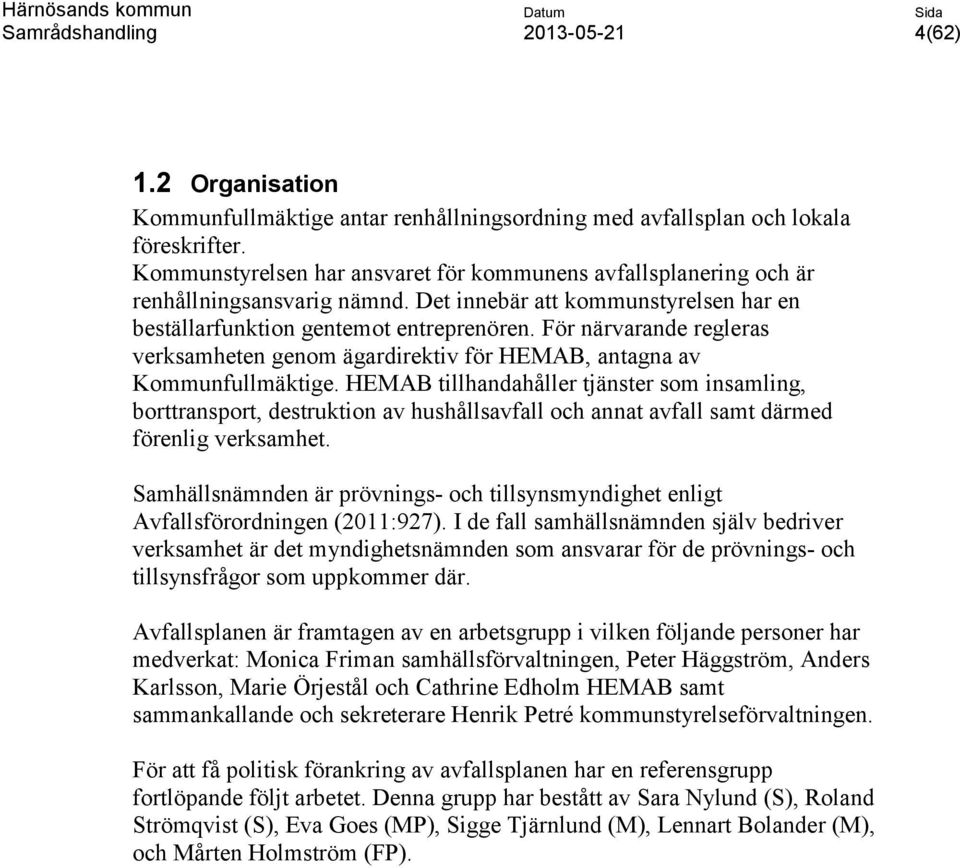 Härnösands kommun
Samrådshandling

Datum
2013-05-21

Sida
4(62)

1.2 Organisation

Kommunfullmäktige antar renhållningsordning med avfallsplan och lokala föreskrifter.
Kommunstyrelsen har ansvaret för kommunens avfallsplanering och är renhållningsansvarig nämnd. Det innebär att kommunstyrelsen har en beställarfunktion gentemot entreprenören. För närvarande regleras verksamheten genom ägardirektiv för HEMAB, antagna av Kommunfullmäktige. HEMAB tillhandahåller tjänster som insamling, borttransport, destruktion av hushållsavfall och annat avfall samt därmed förenlig verksamhet.

Samhällsnämnden är prövnings- och tillsynsmyndighet enligt Avfallsförordningen (2011:927). I de fall samhällsnämnden själv bedriver verksamhet är det myndighetsnämnden som ansvarar för de prövnings- och tillsynsfrågor som uppkommer där.

Avfallsplanen är framtagen av en arbetsgrupp i vilken följande personer har medverkat: Monica Friman samhällsförvaltningen, Peter Häggström, Anders Karlsson, Marie Örjestål och Cathrine Edholm HEMAB samt sammankallande och sekreterare Henrik Petré kommunstyrelseförvaltningen.

För att få politisk förankring av avfallsplanen har en referensgrupp fortlöpande följt arbetet. Denna grupp har bestått av Sara Nylund (S), Roland Strömqvist (S), Eva Goes (MP), Sigge Tjärnlund (M), Lennart Bolander (M), och Mårten Holmström (FP).